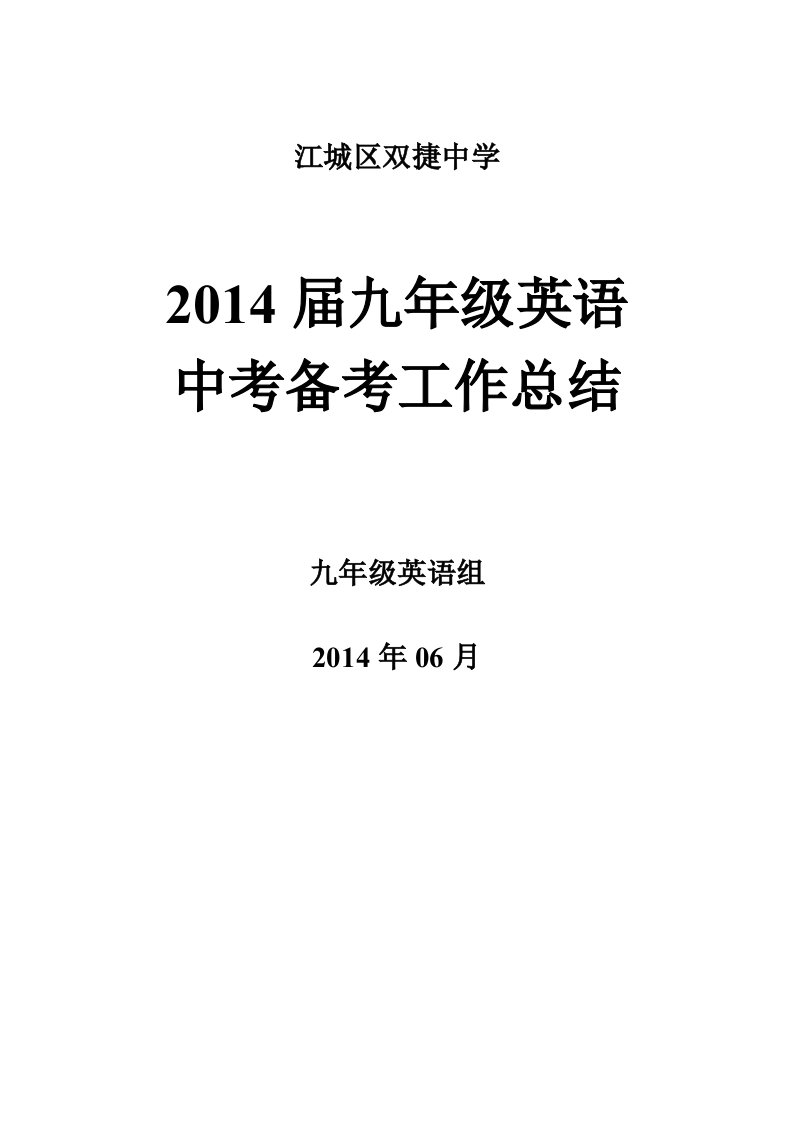 江城区双捷中学

2014 届九年级英语
中考备考工作总结

九年级英语组

2014 年 06 月